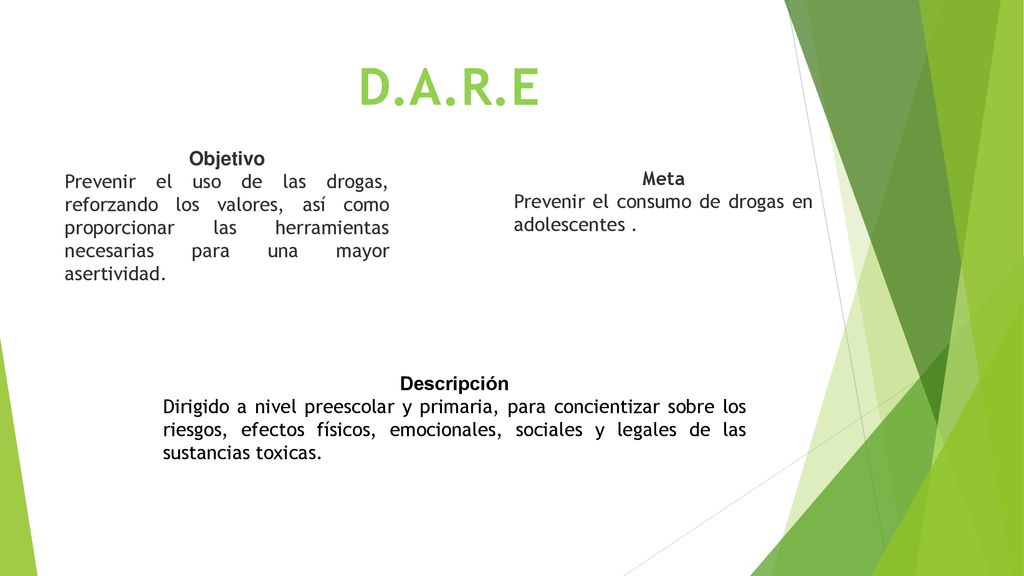 D.A.R.E

Objetivo
Prevenir el uso de las drogas, reforzando los valores, así como proporcionar las herramientas necesarias para una mayor asertividad.

Meta
Prevenir el consumo de drogas en adolescentes .

Descripción
Dirigido a nivel preescolar y primaria, para concientizar sobre los riesgos, efectos físicos, emocionales, sociales y legales de las sustancias toxicas.